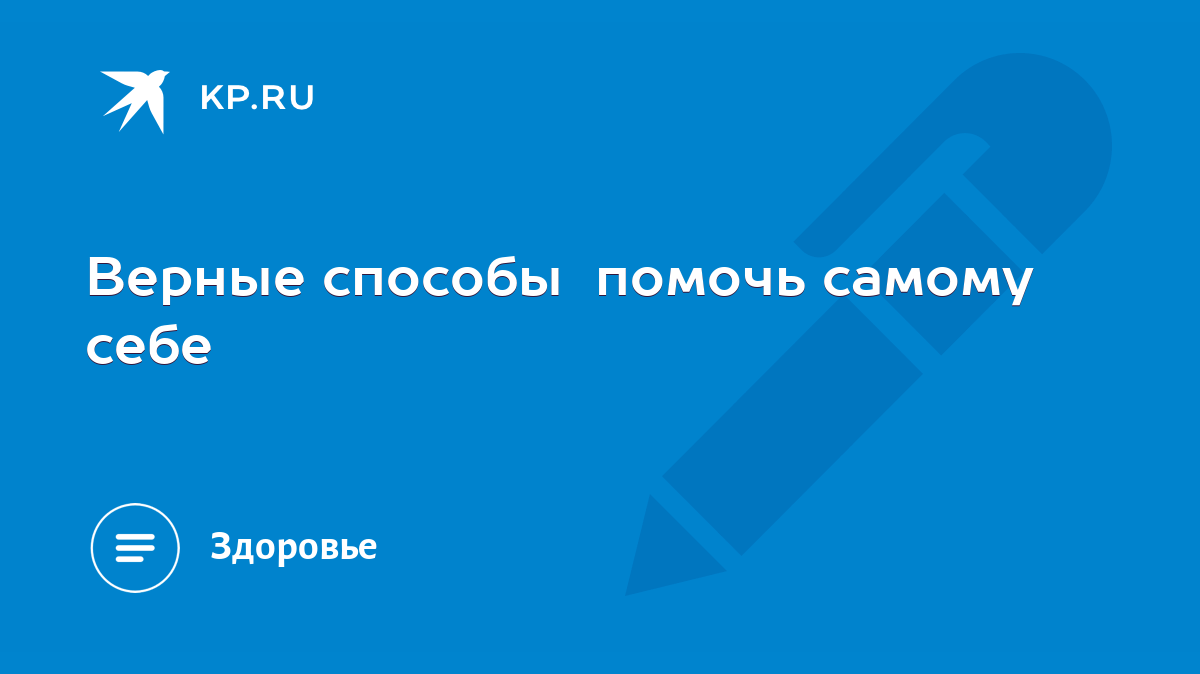 KP.RU

Верные способы  помочь самому себе

Здоровье